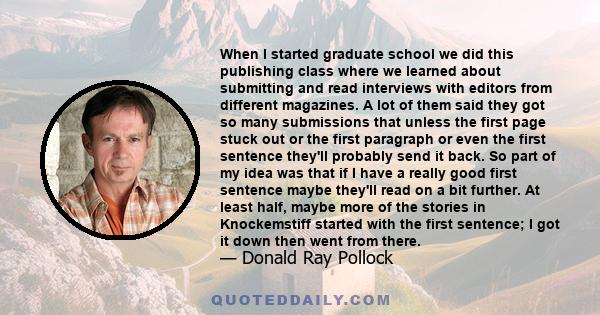 When I started graduate school we did this publishing class where we learned about submitting and read interviews with editors from different magazines. A lot of them said they got so many submissions that unless the first page stuck out or the first paragraph or even the first sentence they'll probably send it back. So part of my idea was that if I have a really good first sentence maybe they'll read on a bit further. At least half, maybe more of the stories in Knockemstiff started with the first sentence; I got it down then went from there.

— Donald Ray Pollock

QUOTEDDAILY.COM